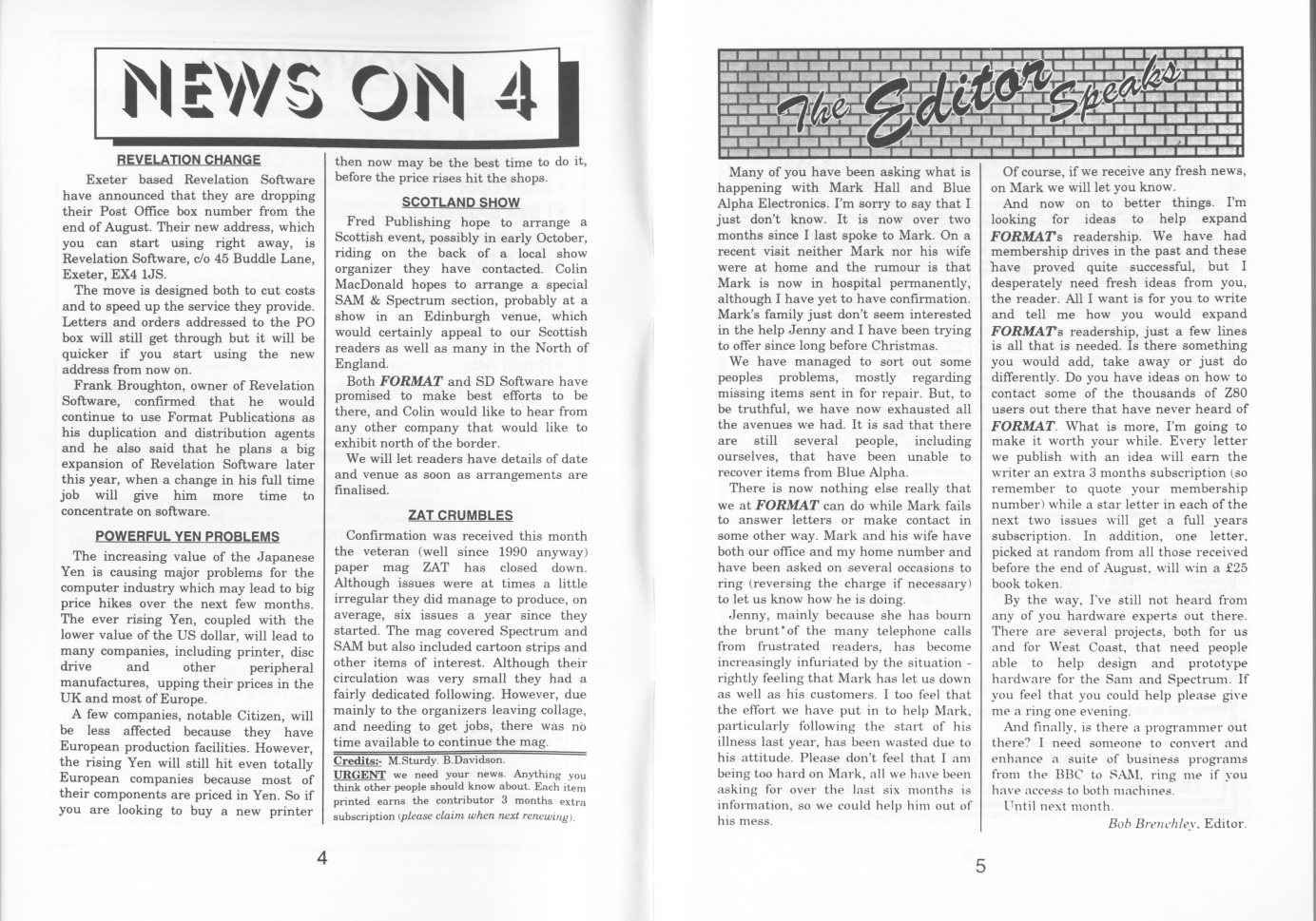 NEWS ON 4

REVELATION CHANGE

Exeter based Revelation Software have announced that they are dropping their Post Office box number from the end of August. Their new address, which you can start using right away, is Revelation Software, c/o 45 Buddle Lane, Exeter, EX4 1JS.

The move is designed both to cut costs and to speed up the service they provide. Letters and orders addressed to the PO box will still get through but it will be quicker if you start using the new address from now on.

Frank Broughton, owner of Revelation Software, confirmed that he would continue to use Format Publications as his duplication and distribution agents and he also said that he plans a big expansion of Revelation Software later this year, when a change in his full time job will give him more time to concentrate on software.

POWERFUL YEN PROBLEMS

The increasing value of the Japanese Yen is causing major problems for the computer industry which may lead to big price hikes over the next few months. The ever rising Yen, coupled with the lower value of the US dollar, will lead to many companies, including printer, disc drive and other peripheral manufactures, upping their prices in the UK and most of Europe.

A few companies, notable Citizen, will be less affected because they have European production facilities. However, the rising Yen will still hit even totally European companies because most of their components are priced in Yen. So if you are looking to buy a new printer then now may be the best time to do it, before the price rises hit the shops.

SCOTLAND SHOW

Fred Publishing hope to arrange a Scottish event, possibly in early October, riding on the back of a local show organizer they have contacted. Colin MacDonald hopes to arrange a special SAM & Spectrum section, probably at a show in an Edinburgh venue, which would certainly appeal to our Scottish readers as well as many in the North of England.

Both FORMAT and SD Software have promised to make best efforts to be there, and Colin would like to hear from any other company that would like to exhibit north of the border.

We will let readers have details of date and venue as soon as arrangements are finalised.

ZAT CRUMBLES

Confirmation was received this month the veteran (well since 1990 anyway) paper mag ZAT has closed down. Although issues were at times a little irregular they did manage to produce, on average, six issues a year since they started. The mag covered Spectrum and SAM but also included cartoon strips and other items of interest. Although their circulation was very small they had a fairly dedicated following. However, due mainly to the organizers leaving collage, and needing to get jobs, there was no time available to continue the mag.

Credits:- M.Sturdy. B.Davidson.

URGENT we need your news. Anything you think other people should know about. Each item printed earns the contributor 3 months extra subscription (please claim when next renewing).

4

The Editor Speaks

Many of you have been asking what is happening with Mark Hall and Blue Alpha Electronics. I'm sorry to say that I just don't know. It is now over two months since I last spoke to Mark. On a recent visit neither Mark nor his wife were at home and the rumour is that Mark is now in hospital permanently, although I have yet to have confirmation. Mark's family just don't seem interested in the help Jenny and I have been trying to offer since long before Christmas.

We have managed to sort out some peoples problems, mostly regarding missing items sent in for repair. But, to be truthful, we have now exhausted all the avenues we had. It is sad that there are still several people, including ourselves, that have been unable to recover items from Blue Alpha.

There is now nothing else really that we at FORMAT can do while Mark fails to answer letters or make contact in some other way. Mark and his wife have both our office and my home number and have been asked on several occasions to ring (reversing the charge if necessary) to let us know how he is doing.

Jenny, mainly because she has bourn the brunt of the many telephone calls from frustrated readers, has become increasingly infuriated by the situation - rightly feeling that Mark has let us down as well as his customers. I too feel that the effort we have put in to help Mark, particularly following the start of his illness last year, has been wasted due to his attitude. Please don't feel that I am being too hard on Mark, all we have been asking for over the last six months is information, so we could help him out of his mess.

Of course, if we receive any fresh news, on Mark we will let you know.

And now on to better things. I'm looking for ideas to help expand FORMAT's readership. We have had membership drives in the past and these have proved quite successful, but I desperately need fresh ideas from you, the reader. All I want is for you to write and tell me how you would expand FORMAT's readership, just a few lines is all that is needed. Is there something you would add, take away or just do differently. Do you have ideas on how to contact some of the thousands of Z80 users out there that have never heard of FORMAT. What is more, I'm going to make it worth your while. Every letter we publish with an idea will earn the writer an extra 3 months subscription (so remember to quote your membership number) while a star letter in each of the next two issues will get a full years subscription. In addition, one letter, picked at random from all those received before the end of August, will win a £25 book token.

By the way, I've still not heard from any of you hardware experts out there. There are several projects, both for us and for West Coast, that need people able to help design and prototype hardware for the Sam and Spectrum. If you feel that you could help please give me a ring one evening.

And finally, is there a programmer out there? I need someone to convert and enhance a suite of business programs from the BBC to SAM, ring me if you have access to both machines.

Until next month.

Bob Brenchley, Editor.

5